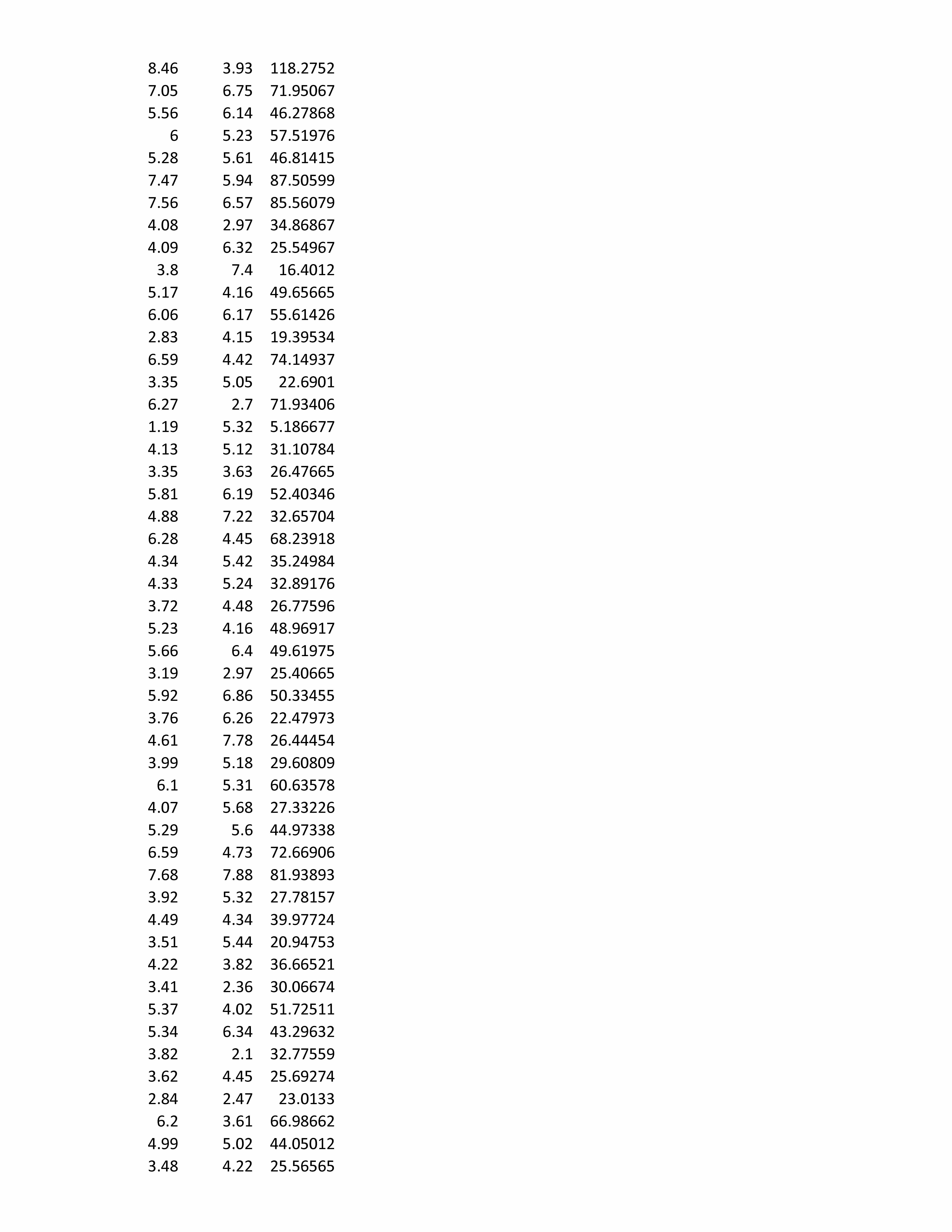 | | | |
|---|---|---|
| 8.46 | 3.93 | 118.2752 |
| 7.05 | 6.75 | 71.95067 |
| 5.56 | 6.14 | 46.27868 |
| 6 | 5.23 | 57.51976 |
| 5.28 | 5.61 | 46.81415 |
| 7.47 | 5.94 | 87.50599 |
| 7.56 | 6.57 | 85.56079 |
| 4.08 | 2.97 | 34.86867 |
| 4.09 | 6.32 | 25.54967 |
| 3.8 | 7.4 | 16.4012 |
| 5.17 | 4.16 | 49.65665 |
| 6.06 | 6.17 | 55.61426 |
| 2.83 | 4.15 | 19.39534 |
| 6.59 | 4.42 | 74.14937 |
| 3.35 | 5.05 | 22.6901 |
| 6.27 | 2.7 | 71.93406 |
| 1.19 | 5.32 | 5.186677 |
| 4.13 | 5.12 | 31.10784 |
| 3.35 | 3.63 | 26.47665 |
| 5.81 | 6.19 | 52.40346 |
| 4.88 | 7.22 | 32.65704 |
| 6.28 | 4.45 | 68.23918 |
| 4.34 | 5.42 | 35.24984 |
| 4.33 | 5.24 | 32.89176 |
| 3.72 | 4.48 | 26.77596 |
| 5.23 | 4.16 | 48.96917 |
| 5.66 | 6.4 | 49.61975 |
| 3.19 | 2.97 | 25.40665 |
| 5.92 | 6.86 | 50.33455 |
| 3.76 | 6.26 | 22.47973 |
| 4.61 | 7.78 | 26.44454 |
| 3.99 | 5.18 | 29.60809 |
| 6.1 | 5.31 | 60.63578 |
| 4.07 | 5.68 | 27.33226 |
| 5.29 | 5.6 | 44.97338 |
| 6.59 | 4.73 | 72.66906 |
| 7.68 | 7.88 | 81.93893 |
| 3.92 | 5.32 | 27.78157 |
| 4.49 | 4.34 | 39.97724 |
| 3.51 | 5.44 | 20.94753 |
| 4.22 | 3.82 | 36.66521 |
| 3.41 | 2.36 | 30.06674 |
| 5.37 | 4.02 | 51.72511 |
| 5.34 | 6.34 | 43.29632 |
| 3.82 | 2.1 | 32.77559 |
| 3.62 | 4.45 | 25.69274 |
| 2.84 | 2.47 | 23.0133 |
| 6.2 | 3.61 | 66.98662 |
| 4.99 | 5.02 | 44.05012 |
| 3.48 | 4.22 | 25.56565 |